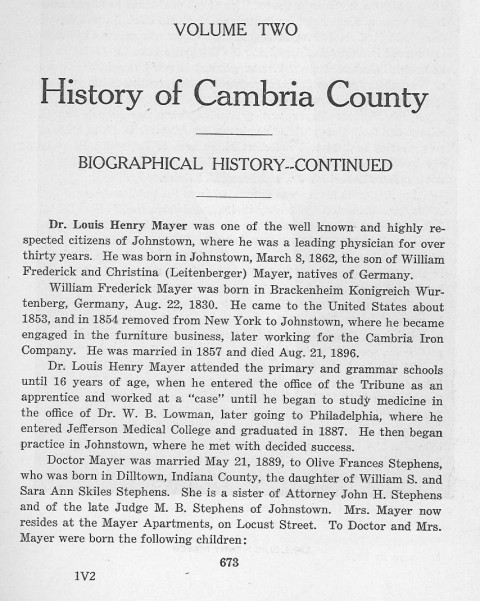 VOLUME TWO

History of Cambria County

BIOGRAPHICAL HISTORY--CONTINUED

Dr. Louis Henry Mayer was one of the well known and highly respected citizens of Johnstown, where he was a leading physician for over thirty years. He was born in Johnstown, March 8, 1862, the son of William Frederick and Christina (Leitenberger) Mayer, natives of Germany.

William Frederick Mayer was born in Brackenheim Konigreich Wurtenberg, Germany, Aug. 22, 1830. He came to the United States about 1853, and in 1854 removed from New York to Johnstown, where he became engaged in the furniture business, later working for the Cambria Iron Company. He was married in 1857 and died Aug. 21, 1896.

Dr. Louis Henry Mayer attended the primary and grammar schools until 16 years of age, when he entered the office of the Tribune as an apprentice and worked at a "case" until he began to study medicine in the office of Dr. W. B. Lowman, later going to Philadelphia, where he entered Jefferson Medical College and graduated in 1887. He then began practice in Johnstown, where he met with decided success.

Doctor Mayer was married May 21, 1889, to Olive Frances Stephens, who was born in Dilltown, Indiana County, the daughter of William S. and Sara Ann Skiles Stephens. She is a sister of Attorney John H. Stephens and of the late Judge M. B. Stephens of Johnstown. Mrs. Mayer now resides at the Mayer Apartments, on Locust Street. To Doctor and Mrs. Mayer were born the following children:

673

1V2